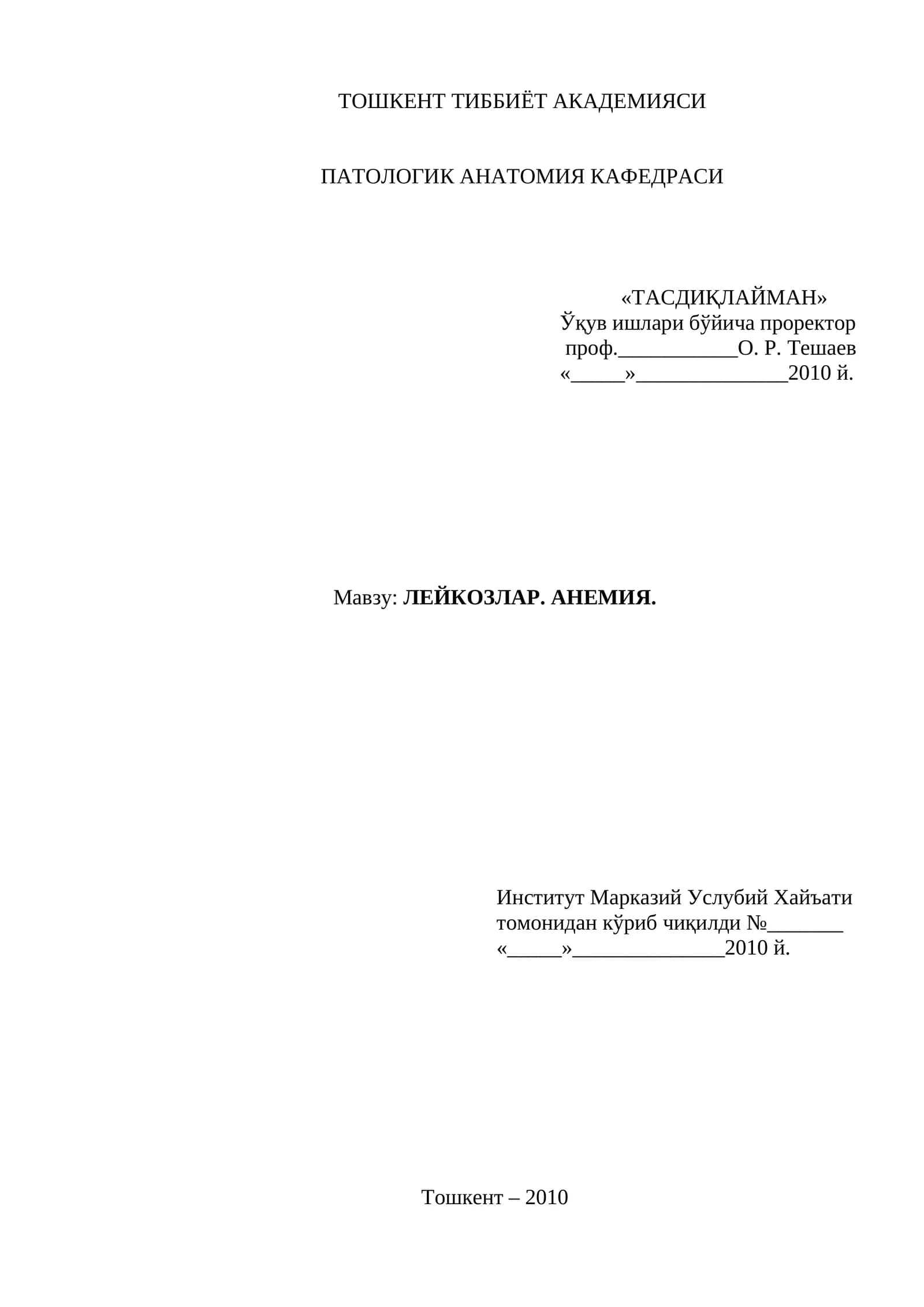 ТОШКЕНТ ТИББИЁТ АКАДЕМИЯСИ

ПАТОЛОГИК АНАТОМИЯ КАФЕДРАСИ

«ТАСДИҚЛАЙМАН»
Ўқув ишлари бўйича проректор
проф.____О. Р. Тешаев
«____»____2010 й.

Мавзу: ЛЕЙКОЗЛАР. АНЕМИЯ.

Институт Марказий Услубий Хайъати
томонидан кўриб чиқилди №____
«____»____2010 й.

Тошкент – 2010